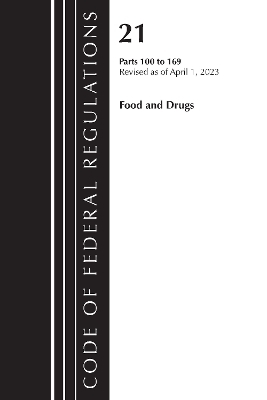 CODE OF FEDERAL REGULATIONS

21

Parts 100 to 169
Revised as of April 1, 2023

Food and Drugs